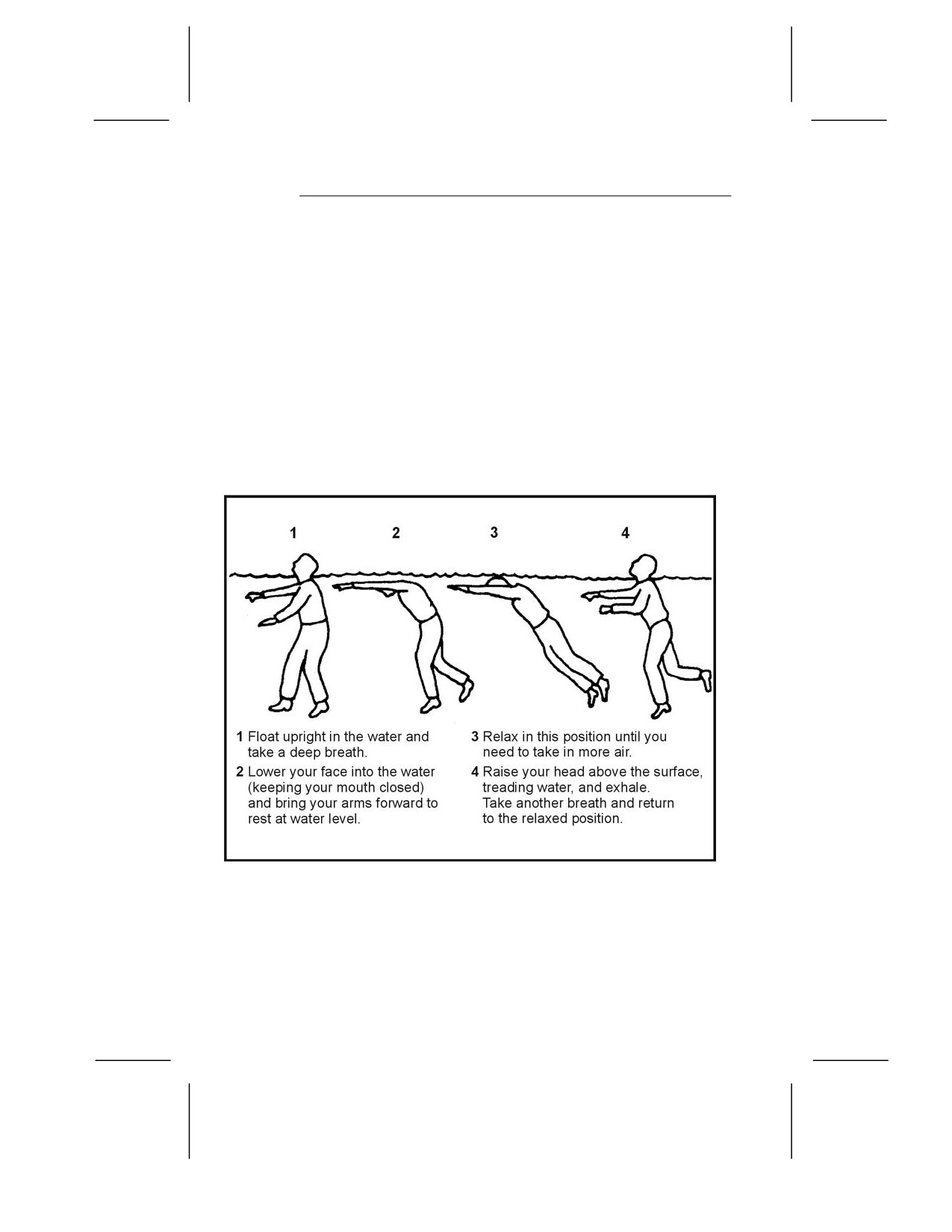 1 2 3 4

1 Float upright in the water and take a deep breath.

2 Lower your face into the water (keeping your mouth closed) and bring your arms forward to rest at water level.

3 Relax in this position until you need to take in more air.

4 Raise your head above the surface, treading water, and exhale. Take another breath and return to the relaxed position.